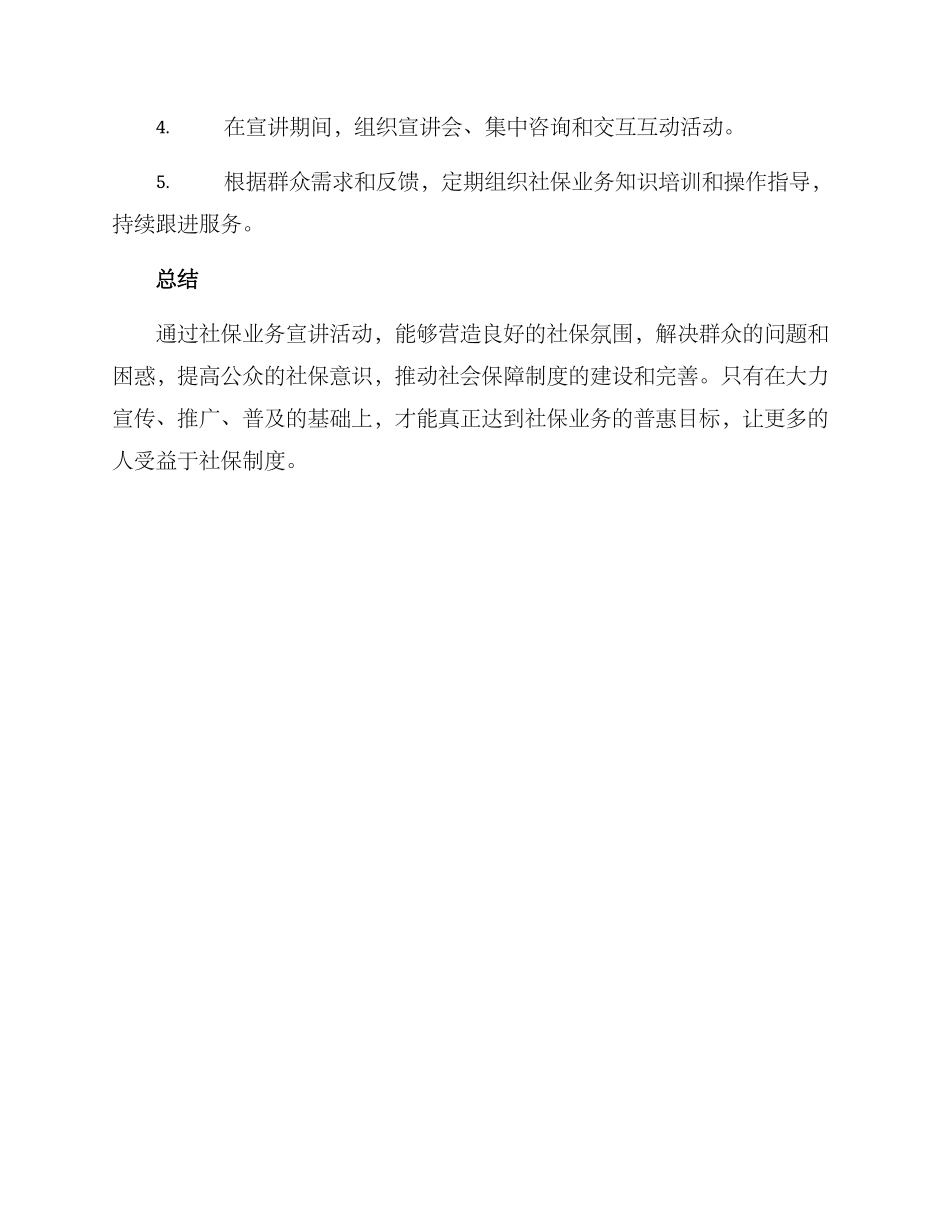 4. 在宣讲期间，组织宣讲会、集中咨询和交互互动活动。

5. 根据群众需求和反馈，定期组织社保业务知识培训和操作指导，持续跟进服务。

总结

通过社保业务宣讲活动，能够营造良好的社保氛围，解决群众的问题和困惑，提高公众的社保意识，推动社会保障制度的建设和完善。只有在大力宣传、推广、普及的基础上，才能真正达到社保业务的普惠目标，让更多的人受益于社保制度。